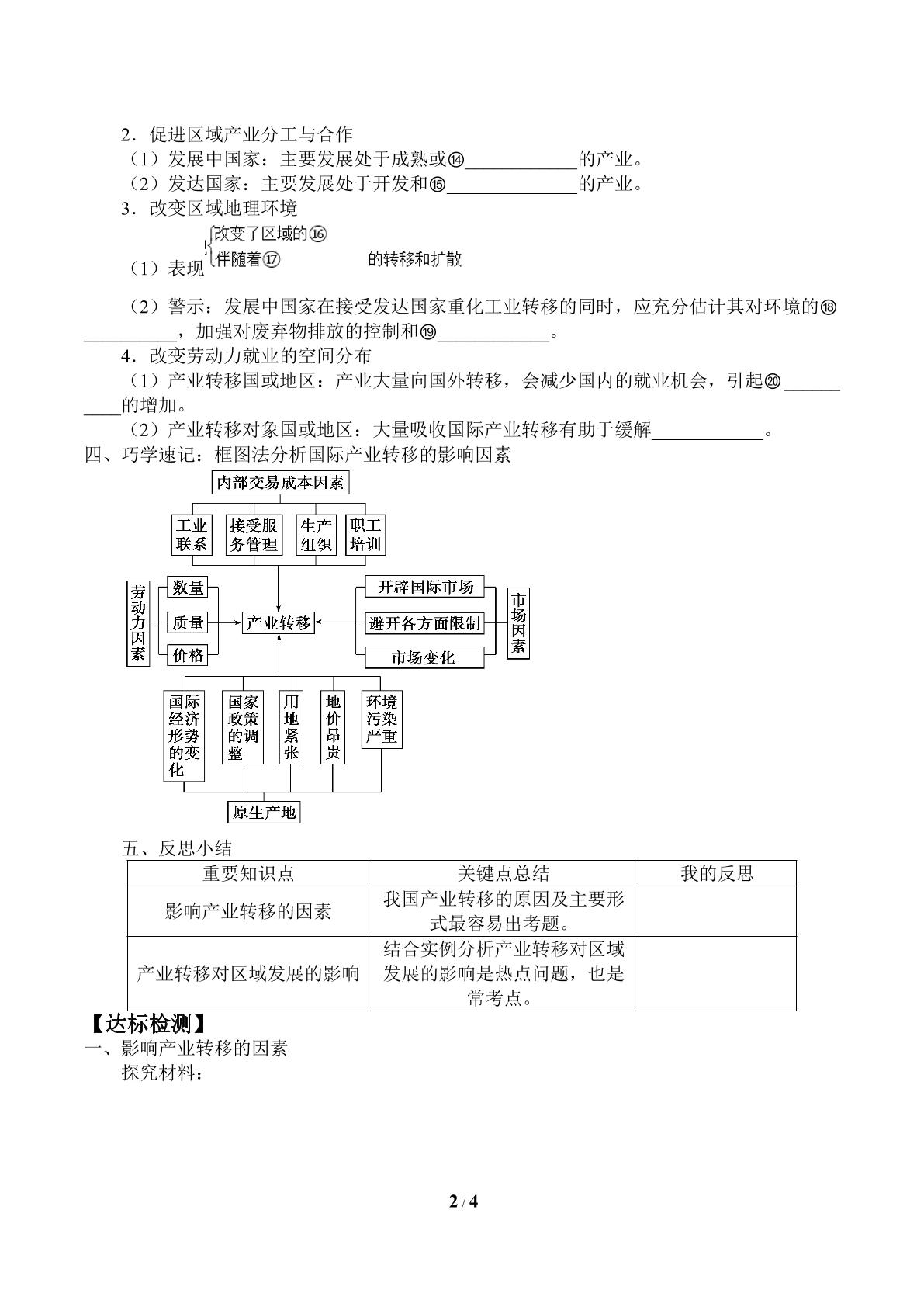 2．促进区域产业分工与合作

（1）发展中国家：主要发展处于成熟或⑭____的产业。

（2）发达国家：主要发展处于开发和⑮____的产业。

3．改变区域地理环境

（1）表现
改变了区域的⑯
伴随着⑰ 的转移和扩散

（2）警示：发展中国家在接受发达国家重化工业转移的同时，应充分估计其对环境的⑱____，加强对废弃物排放的控制和⑲____。

4．改变劳动力就业的空间分布

（1）产业转移国或地区：产业大量向国外转移，会减少国内的就业机会，引起⑳____的增加。

（2）产业转移对象国或地区：大量吸收国际产业转移有助于缓解____。

四、巧学速记：框图法分析国际产业转移的影响因素

内部交易成本因素
工业联系
接受服务管理
生产组织
职工培训
劳动力因素
数量
质量
价格
产业转移
开辟国际市场
避开各方面限制
市场变化
市场因素
国际经济形势的变化
国家政策的调整
用地紧张
地价昂贵
环境污染严重
原生产地

五、反思小结

| 重要知识点 | 关键点总结 | 我的反思 |
|---|---|---|
| 影响产业转移的因素 | 我国产业转移的原因及主要形式最容易出考题。 |  |
| 产业转移对区域发展的影响 | 结合实例分析产业转移对区域发展的影响是热点问题，也是常考点。 |  |

【达标检测】

一、影响产业转移的因素

探究材料：

2 / 4